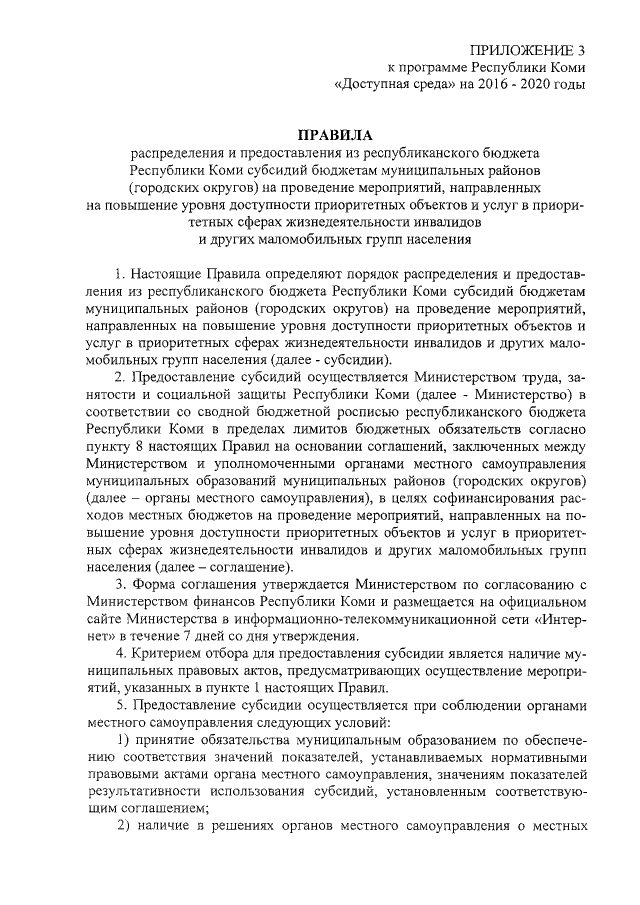 ПРИЛОЖЕНИЕ 3
к программе Республики Коми
«Доступная среда» на 2016 - 2020 годы

ПРАВИЛА
распределения и предоставления из республиканского бюджета Республики Коми субсидий бюджетам муниципальных районов (городских округов) на проведение мероприятий, направленных на повышение уровня доступности приоритетных объектов и услуг в приоритетных сферах жизнедеятельности инвалидов и других маломобильных групп населения

1. Настоящие Правила определяют порядок распределения и предоставления из республиканского бюджета Республики Коми субсидий бюджетам муниципальных районов (городских округов) на проведение мероприятий, направленных на повышение уровня доступности приоритетных объектов и услуг в приоритетных сферах жизнедеятельности инвалидов и других маломобильных групп населения (далее - субсидии).

2. Предоставление субсидий осуществляется Министерством труда, занятости и социальной защиты Республики Коми (далее - Министерство) в соответствии со сводной бюджетной росписью республиканского бюджета Республики Коми в пределах лимитов бюджетных обязательств согласно пункту 8 настоящих Правил на основании соглашений, заключенных между Министерством и уполномоченными органами местного самоуправления муниципальных образований муниципальных районов (городских округов) (далее – органы местного самоуправления), в целях софинансирования расходов местных бюджетов на проведение мероприятий, направленных на повышение уровня доступности приоритетных объектов и услуг в приоритетных сферах жизнедеятельности инвалидов и других маломобильных групп населения (далее – соглашение).

3. Форма соглашения утверждается Министерством по согласованию с Министерством финансов Республики Коми и размещается на официальном сайте Министерства в информационно-телекоммуникационной сети «Интернет» в течение 7 дней со дня утверждения.

4. Критерием отбора для предоставления субсидии является наличие муниципальных правовых актов, предусматривающих осуществление мероприятий, указанных в пункте 1 настоящих Правил.

5. Предоставление субсидии осуществляется при соблюдении органами местного самоуправления следующих условий:

1) принятие обязательства муниципальным образованием по обеспечению соответствия значений показателей, устанавливаемых нормативными правовыми актами органа местного самоуправления, значениям показателей результативности использования субсидий, установленным соответствующим соглашением;

2) наличие в решениях органов местного самоуправления о местных